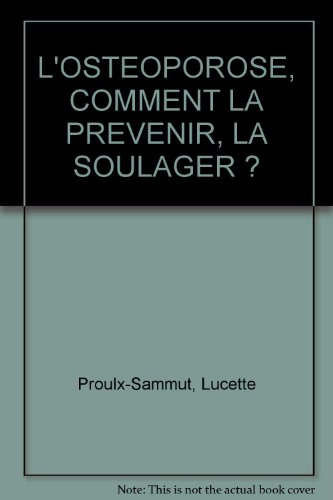 L'OSTEOPOROSE, COMMENT LA PREVENIR, LA SOULAGER ?

Proulx-Sammut, Lucette

Note: This is not the actual book cover